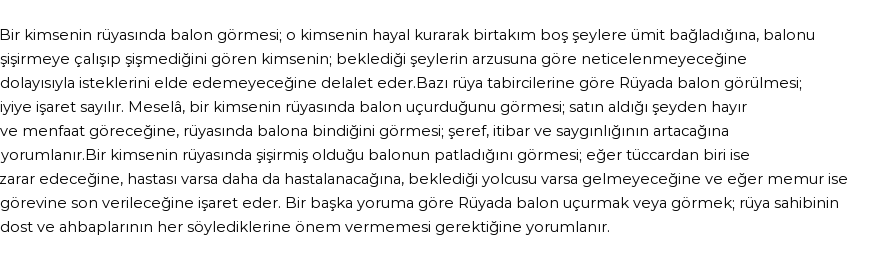 Bir kimsenin rüyasında balon görmesi; o kimsenin hayal kurarak birtakım boş şeylere ümit bağladığına, balonu şişirmeye çalışıp şişmediğini gören kimsenin; beklediği şeylerin arzusuna göre neticelenmeyeceğine dolayısıyla isteklerini elde edemeyeceğine delalet eder.Bazı rüya tabircilerine göre Rüyada balon görülmesi; iyiye işaret sayılır. Meselâ, bir kimsenin rüyasında balon uçurduğunu görmesi; satın aldığı şeyden hayır ve menfaat göreceğine, rüyasında balona bindiğini görmesi; şeref, itibar ve saygınlığının artacağına yorumlanır.Bir kimsenin rüyasında şişirmiş olduğu balonun patladığını görmesi; eğer tüccardan biri ise zarar edeceğine, hastası varsa daha da hastalanacağına, beklediği yolcusu varsa gelmeyeceğine ve eğer memur ise görevine son verileceğine işaret eder. Bir başka yoruma göre Rüyada balon uçurmak veya görmek; rüya sahibinin dost ve ahbaplarının her söylediklerine önem vermemesi gerektiğine yorumlanır.